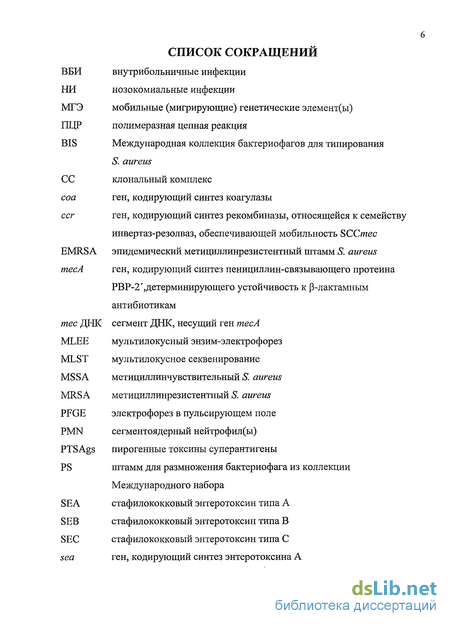 6

СПИСОК СОКРАЩЕНИЙ

| | |
|---|---|
| ВБИ | внутрибольничные инфекции |
| НИ | нозокомиальные инфекции |
| МГЭ | мобильные (мигрирующие) генетические элемент(ы) |
| ПЦР | полимеразная цепная реакция |
| BIS | Международная коллекция бактериофагов для типирования S. aureus |
| CC | клональный комплекс |
| coa | ген, кодирующий синтез коагулазы |
| ccr | ген, кодирующий синтез рекомбиназы, относящейся к семейству инвертаз-резолваз, обеспечивающей мобильность SCCmec |
| EMRSA | эпидемический метициллинрезистентный штамм S. aureus |
| mecA | ген, кодирующий синтез пенициллин-связывающего протеина PBP-2´,детерминирующего устойчивость к β-лактамным антибиотикам |
| mec ДНК | сегмент ДНК, несущий ген mecA |
| MLEE | мультилокусный энзим-электрофорез |
| MLST | мультилокусное секвенирование |
| MSSA | метициллинчувствительный S. aureus |
| MRSA | метициллинрезистентный S. aureus |
| PFGE | электрофорез в пульсирующем поле |
| PMN | сегментоядерный нейтрофил(ы) |
| PTSAgs | пирогенные токсины суперантигены |
| PS | штамм для размножения бактериофага из коллекции Международного набора |
| SEA | стафилококковый энтеротоксин типа А |
| SEB | стафилококковый энтеротоксин типа В |
| SEC | стафилококковый энтеротоксин типа С |
| sea | ген, кодирующий синтез энтеротоксина А |

dsLib.net
библиотека диссертаций